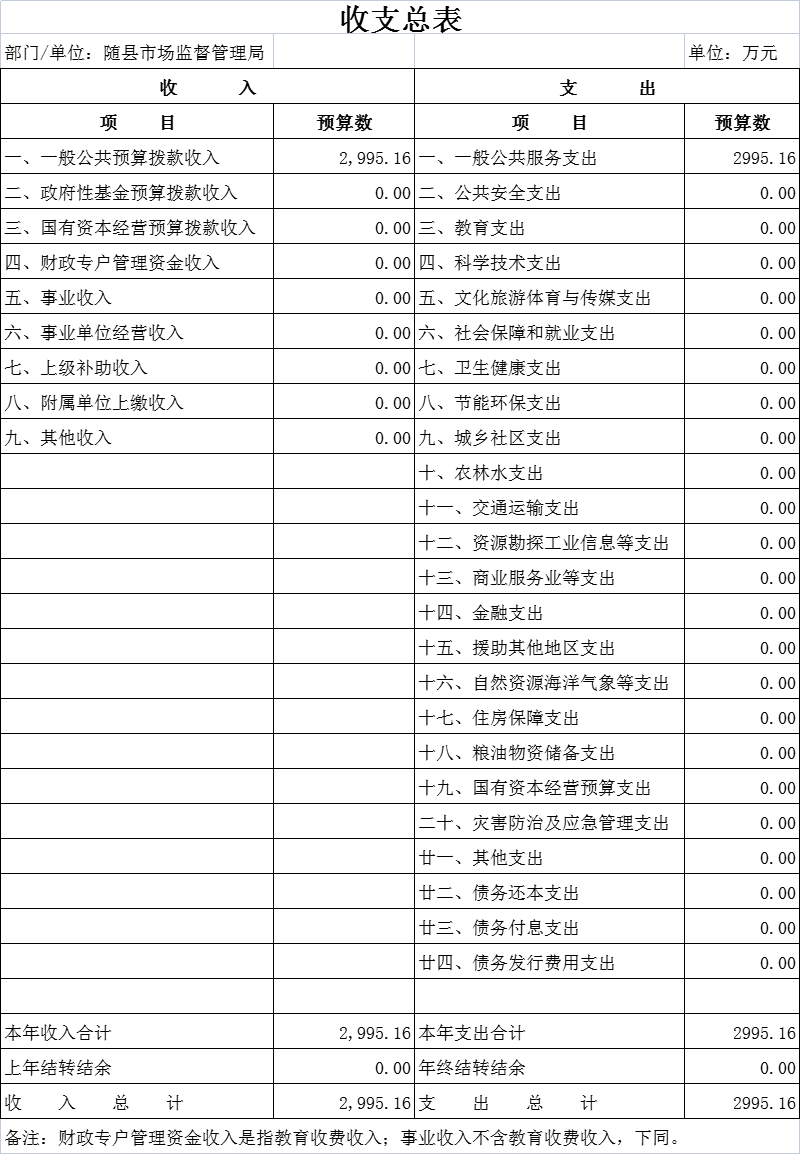 收支总表

部门/单位：随县市场监督管理局　　单位：万元

| 收　入 | | 支　出 | |
|---|---|---|---|
| 项　目 | 预算数 | 项　目 | 预算数 |
| 一、一般公共预算拨款收入 | 2,995.16 | 一、一般公共服务支出 | 2995.16 |
| 二、政府性基金预算拨款收入 | 0.00 | 二、公共安全支出 | 0.00 |
| 三、国有资本经营预算拨款收入 | 0.00 | 三、教育支出 | 0.00 |
| 四、财政专户管理资金收入 | 0.00 | 四、科学技术支出 | 0.00 |
| 五、事业收入 | 0.00 | 五、文化旅游体育与传媒支出 | 0.00 |
| 六、事业单位经营收入 | 0.00 | 六、社会保障和就业支出 | 0.00 |
| 七、上级补助收入 | 0.00 | 七、卫生健康支出 | 0.00 |
| 八、附属单位上缴收入 | 0.00 | 八、节能环保支出 | 0.00 |
| 九、其他收入 | 0.00 | 九、城乡社区支出 | 0.00 |
| | | 十、农林水支出 | 0.00 |
| | | 十一、交通运输支出 | 0.00 |
| | | 十二、资源勘探工业信息等支出 | 0.00 |
| | | 十三、商业服务业等支出 | 0.00 |
| | | 十四、金融支出 | 0.00 |
| | | 十五、援助其他地区支出 | 0.00 |
| | | 十六、自然资源海洋气象等支出 | 0.00 |
| | | 十七、住房保障支出 | 0.00 |
| | | 十八、粮油物资储备支出 | 0.00 |
| | | 十九、国有资本经营预算支出 | 0.00 |
| | | 二十、灾害防治及应急管理支出 | 0.00 |
| | | 廿一、其他支出 | 0.00 |
| | | 廿二、债务还本支出 | 0.00 |
| | | 廿三、债务付息支出 | 0.00 |
| | | 廿四、债务发行费用支出 | 0.00 |
| | | | |
| 本年收入合计 | 2,995.16 | 本年支出合计 | 2995.16 |
| 上年结转结余 | 0.00 | 年终结转结余 | 0.00 |
| 收　入　总　计 | 2,995.16 | 支　出　总　计 | 2995.16 |

备注：财政专户管理资金收入是指教育收费收入；事业收入不含教育收费收入，下同。